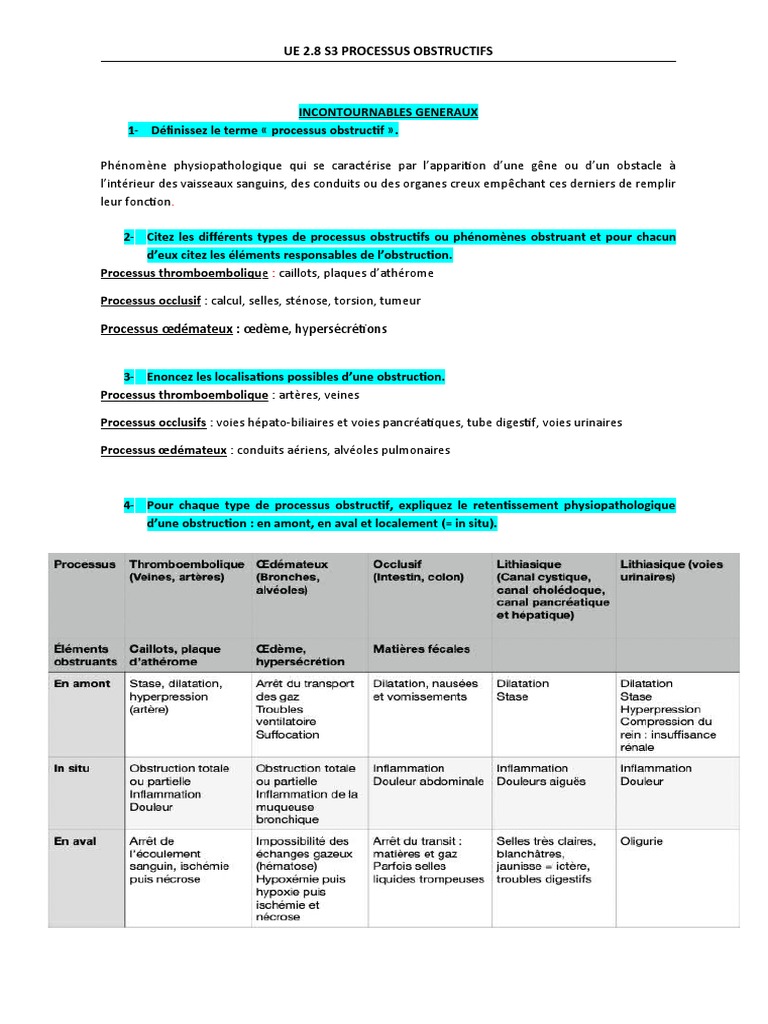 UE 2.8 S3 PROCESSUS OBSTRUCTIFS

INCONTOURNABLES GENERAUX

1- Définissez le terme « processus obstructif ».

Phénomène physiopathologique qui se caractérise par l'apparition d'une gêne ou d'un obstacle à l'intérieur des vaisseaux sanguins, des conduits ou des organes creux empêchant ces derniers de remplir leur fonction.

2- Citez les différents types de processus obstructifs ou phénomènes obstruant et pour chacun d'eux citez les éléments responsables de l'obstruction.

Processus thromboembolique : caillots, plaques d'athérome

Processus occlusif : calcul, selles, sténose, torsion, tumeur

Processus œdémateux : œdème, hypersécrétions

3- Enoncez les localisations possibles d'une obstruction.

Processus thromboembolique : artères, veines

Processus occlusifs : voies hépato-biliaires et voies pancréatiques, tube digestif, voies urinaires

Processus œdémateux : conduits aériens, alvéoles pulmonaires

4- Pour chaque type de processus obstructif, expliquez le retentissement physiopathologique d'une obstruction : en amont, en aval et localement (= in situ).

| Processus | Thromboembolique (Veines, artères) | Œdémateux (Bronches, alvéoles) | Occlusif (Intestin, colon) | Lithiasique (Canal cystique, canal cholédoque, canal pancréatique et hépatique) | Lithiasique (voies urinaires) |
|---|---|---|---|---|---|
| Éléments obstruants | Caillots, plaque d'athérome | Œdème, hypersécrétion | Matières fécales | | |
| En amont | Stase, dilatation, hyperpression (artère) | Arrêt du transport des gaz Troubles ventilatoire Suffocation | Dilatation, nausées et vomissements | Dilatation Stase | Dilatation Stase Hyperpression Compression du rein : insuffisance rénale |
| In situ | Obstruction totale ou partielle Inflammation Douleur | Obstruction totale ou partielle Inflammation de la muqueuse bronchique | Inflammation Douleur abdominale | Inflammation Douleurs aiguës | Inflammation Douleur |
| En aval | Arrêt de l'écoulement sanguin, ischémie puis nécrose | Impossibilité des échanges gazeux (hématose) Hypoxémie puis hypoxie puis ischémie et nécrose | Arrêt du transit : matières et gaz Parfois selles liquides trompeuses | Selles très claires, blanchâtres, jaunisse = ictère, troubles digestifs | Oligurie |